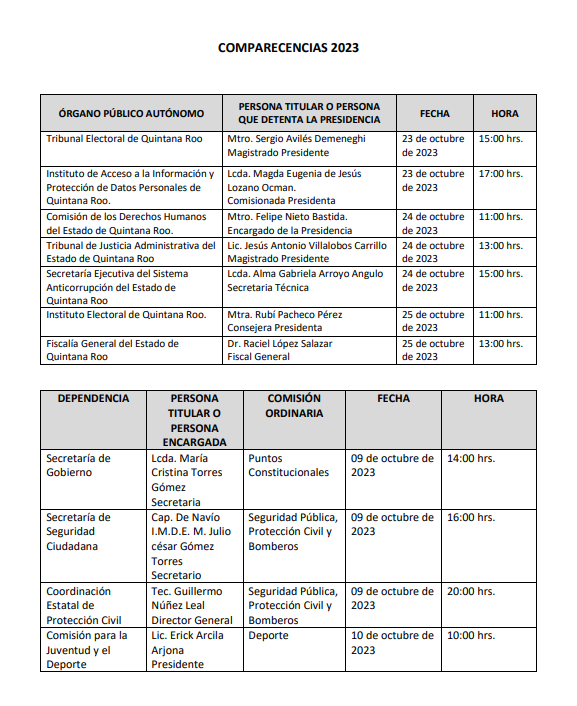 COMPARECENCIAS 2023

| ÓRGANO PÚBLICO AUTÓNOMO | PERSONA TITULAR O PERSONA QUE DETENTA LA PRESIDENCIA | FECHA | HORA |
|---|---|---|---|
| Tribunal Electoral de Quintana Roo | Mtro. Sergio Avilés Demeneghi Magistrado Presidente | 23 de octubre de 2023 | 15:00 hrs. |
| Instituto de Acceso a la Información y Protección de Datos Personales de Quintana Roo. | Lcda. Magda Eugenia de Jesús Lozano Ocman. Comisionada Presidenta | 23 de octubre de 2023 | 17:00 hrs. |
| Comisión de los Derechos Humanos del Estado de Quintana Roo. | Mtro. Felipe Nieto Bastida. Encargado de la Presidencia | 24 de octubre de 2023 | 11:00 hrs. |
| Tribunal de Justicia Administrativa del Estado de Quintana Roo | Lic. Jesús Antonio Villalobos Carrillo Magistrado Presidente | 24 de octubre de 2023 | 13:00 hrs. |
| Secretaría Ejecutiva del Sistema Anticorrupción del Estado de Quintana Roo | Lcda. Alma Gabriela Arroyo Angulo Secretaria Técnica | 24 de octubre de 2023 | 15:00 hrs. |
| Instituto Electoral de Quintana Roo. | Mtra. Rubí Pacheco Pérez Consejera Presidenta | 25 de octubre de 2023 | 11:00 hrs. |
| Fiscalía General del Estado de Quintana Roo | Dr. Raciel López Salazar Fiscal General | 25 de octubre de 2023 | 13:00 hrs. |

| DEPENDENCIA | PERSONA TITULAR O PERSONA ENCARGADA | COMISIÓN ORDINARIA | FECHA | HORA |
|---|---|---|---|---|
| Secretaría de Gobierno | Lcda. María Cristina Torres Gómez Secretaria | Puntos Constitucionales | 09 de octubre de 2023 | 14:00 hrs. |
| Secretaría de Seguridad Ciudadana | Cap. De Navío I.M.D.E. M. Julio césar Gómez Torres Secretario | Seguridad Pública, Protección Civil y Bomberos | 09 de octubre de 2023 | 16:00 hrs. |
| Coordinación Estatal de Protección Civil | Tec. Guillermo Núñez Leal Director General | Seguridad Pública, Protección Civil y Bomberos | 09 de octubre de 2023 | 20:00 hrs. |
| Comisión para la Juventud y el Deporte | Lic. Erick Arcila Arjona Presidente | Deporte | 10 de octubre de 2023 | 10:00 hrs. |